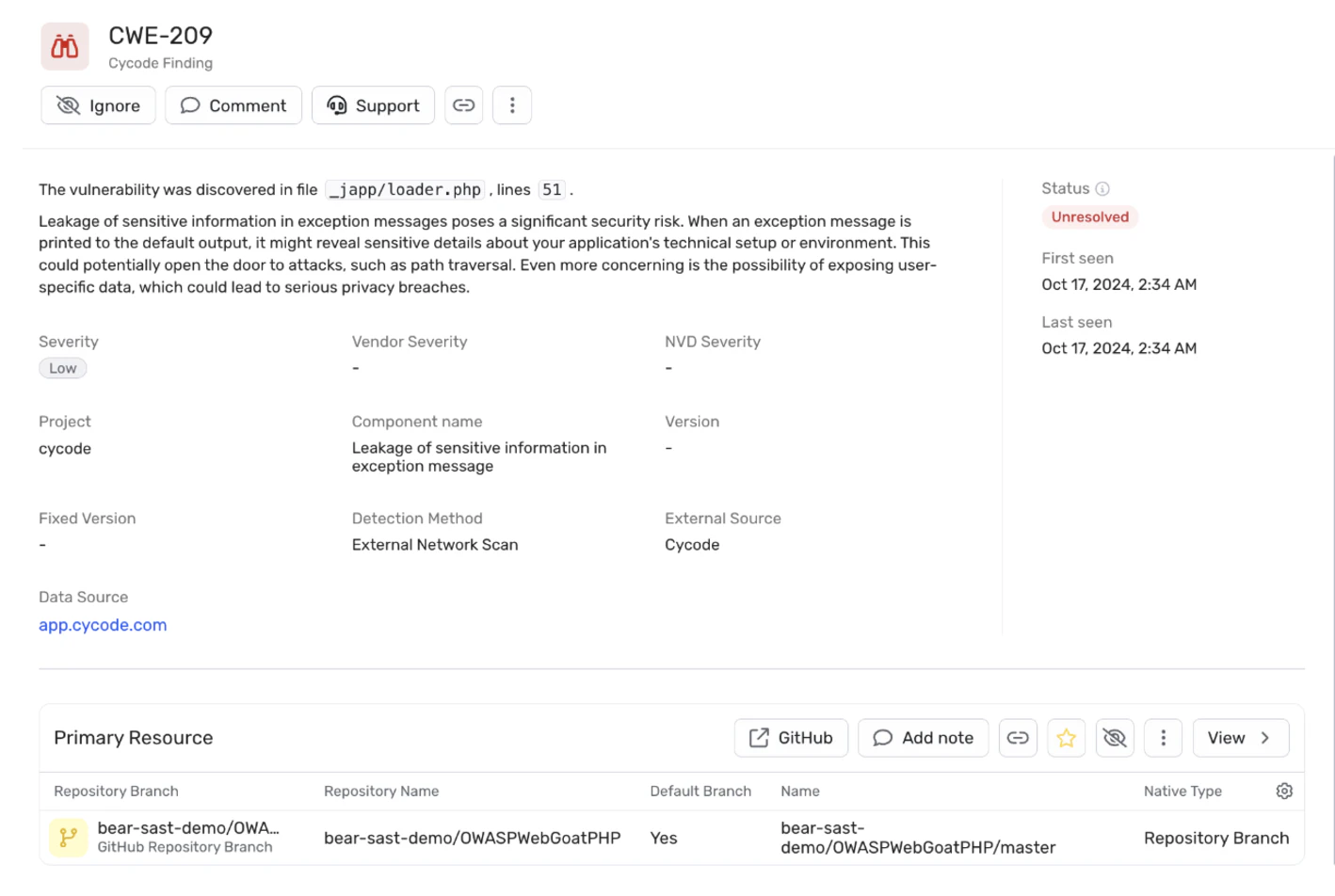 CWE-209
Cycode Finding

Ignore Comment Support

The vulnerability was discovered in file _japp/loader.php , lines 51 .

Leakage of sensitive information in exception messages poses a significant security risk. When an exception message is printed to the default output, it might reveal sensitive details about your application's technical setup or environment. This could potentially open the door to attacks, such as path traversal. Even more concerning is the possibility of exposing user-specific data, which could lead to serious privacy breaches.

Severity
Low

Vendor Severity
-

NVD Severity
-

Project
cycode

Component name
Leakage of sensitive information in exception message

Version
-

Fixed Version
-

Detection Method
External Network Scan

External Source
Cycode

Data Source
app.cycode.com

Status
Unresolved

First seen
Oct 17, 2024, 2:34 AM

Last seen
Oct 17, 2024, 2:34 AM

Primary Resource

GitHub Add note View

| Repository Branch | Repository Name | Default Branch | Name | Native Type |
|---|---|---|---|---|
| bear-sast-demo/OWA... GitHub Repository Branch | bear-sast-demo/OWASPWebGoatPHP | Yes | bear-sast-demo/OWASPWebGoatPHP/master | Repository Branch |